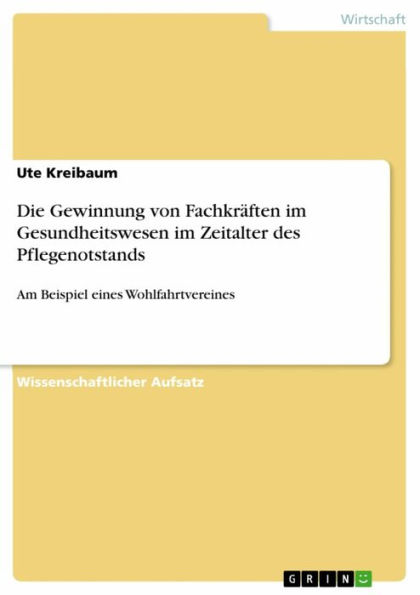 Wirtschaft

Ute Kreibaum

Die Gewinnung von Fachkräften im Gesundheitswesen im Zeitalter des Pflegenotstands

Am Beispiel eines Wohlfahrtvereines

Wissenschaftlicher Aufsatz

GRIN